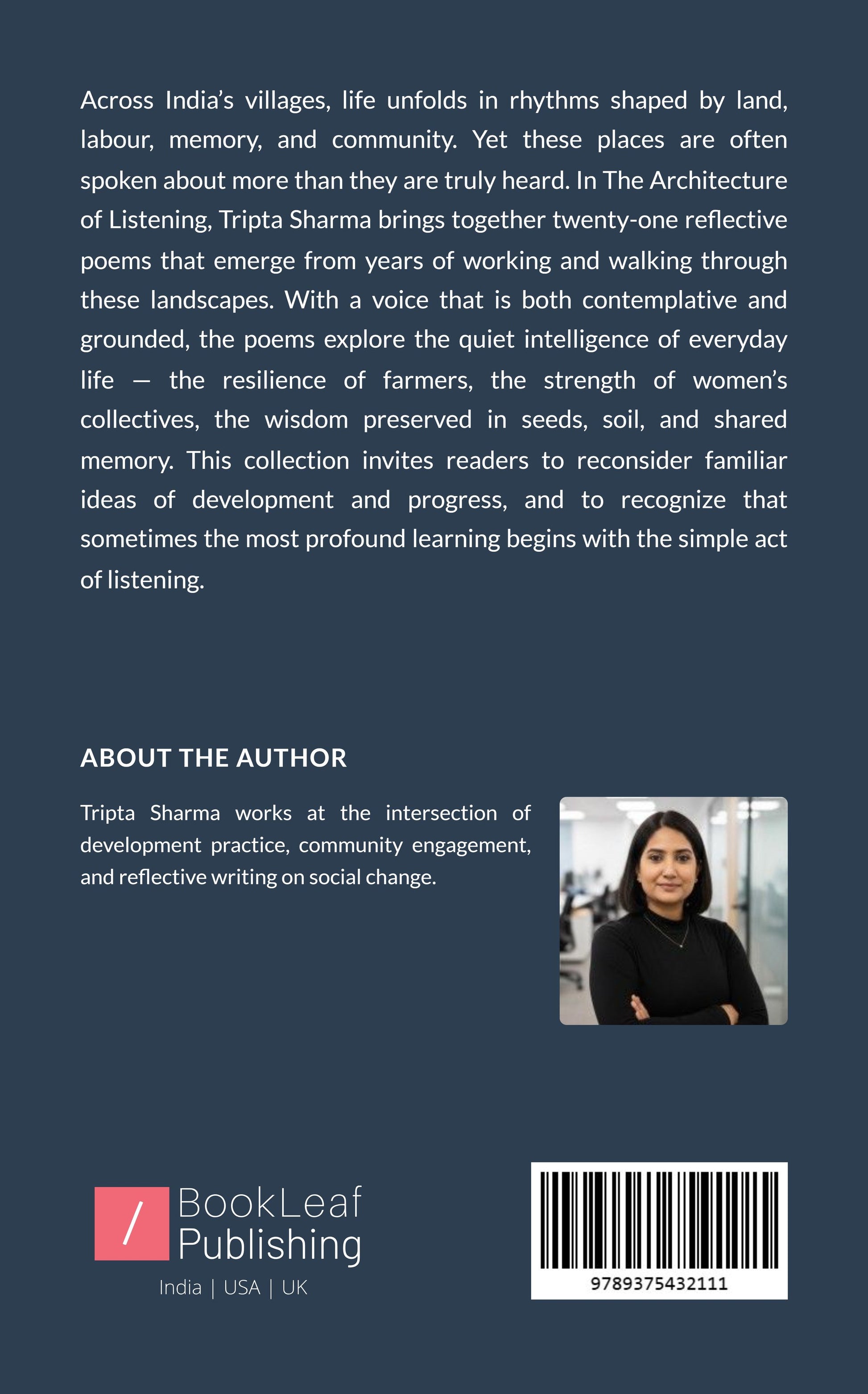 Across India's villages, life unfolds in rhythms shaped by land, labour, memory, and community. Yet these places are often spoken about more than they are truly heard. In The Architecture of Listening, Tripta Sharma brings together twenty-one reflective poems that emerge from years of working and walking through these landscapes. With a voice that is both contemplative and grounded, the poems explore the quiet intelligence of everyday life — the resilience of farmers, the strength of women's collectives, the wisdom preserved in seeds, soil, and shared memory. This collection invites readers to reconsider familiar ideas of development and progress, and to recognize that sometimes the most profound learning begins with the simple act of listening.

ABOUT THE AUTHOR

Tripta Sharma works at the intersection of development practice, community engagement, and reflective writing on social change.

/ BookLeaf Publishing
India | USA | UK

9789375432111